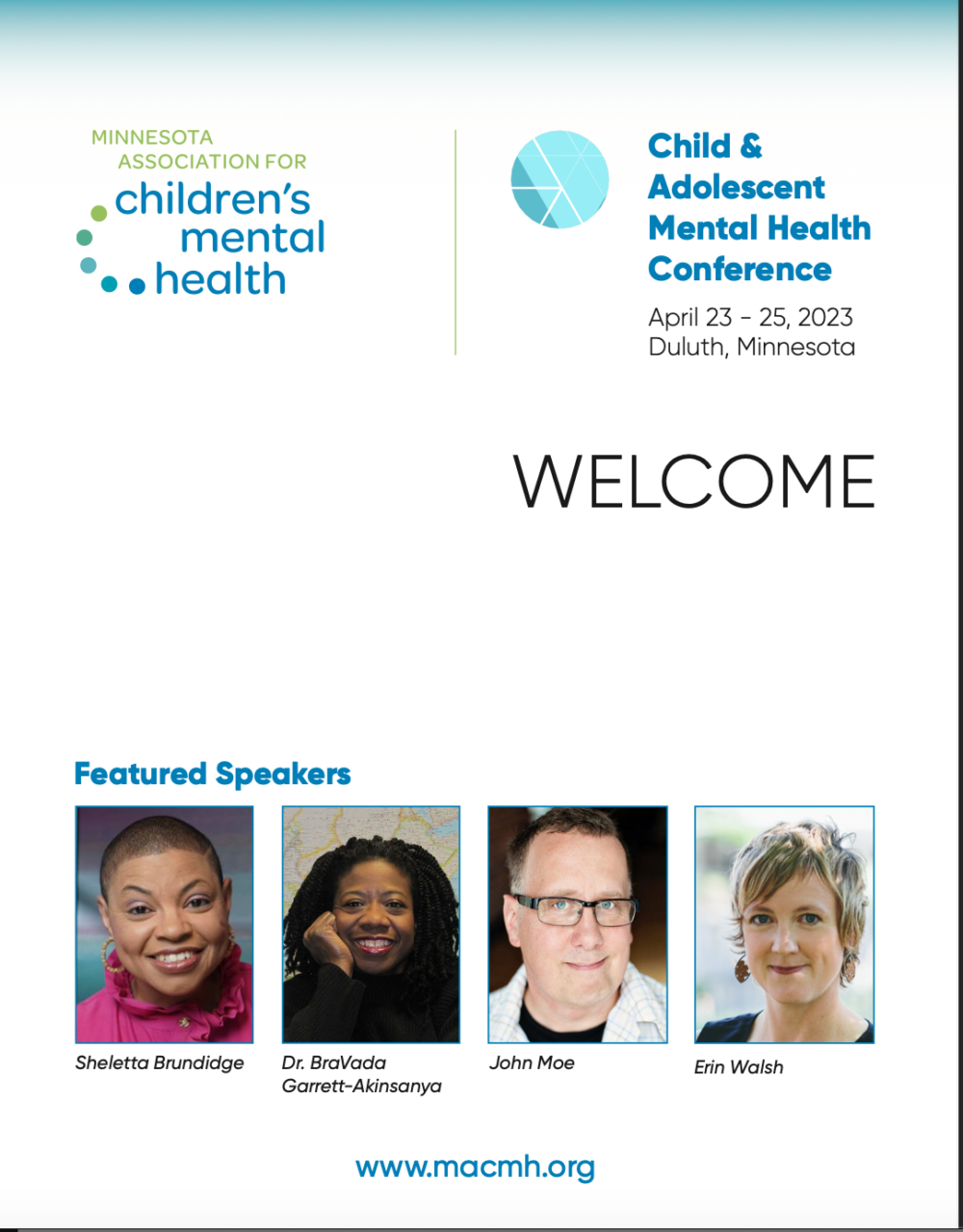 MINNESOTA
ASSOCIATION FOR
children's
mental
health

Child &
Adolescent
Mental Health
Conference

April 23 - 25, 2023
Duluth, Minnesota

WELCOME

Featured Speakers

Sheletta Brundidge

Dr. BraVada Garrett-Akinsanya

John Moe

Erin Walsh

www.macmh.org